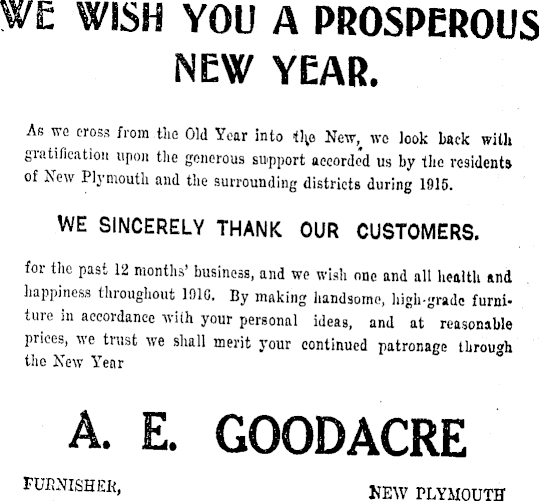 WE WISH YOU A PROSPEROUS NEW YEAR.

As we cross from the Old Year into the New, we look back with gratification upon the generous support accorded us by the residents of New Plymouth and the surrounding districts during 1915.

WE SINCERELY THANK OUR CUSTOMERS.

for the past 12 months' business, and we wish one and all health and happiness throughout 1916. By making handsome, high-grade furniture in accordance with your personal ideas, and at reasonable prices, we trust we shall merit your continued patronage through the New Year

A. E. GOODACRE

FURNISHER,

NEW PLYMOUTH